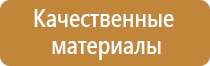 Качественные материалы